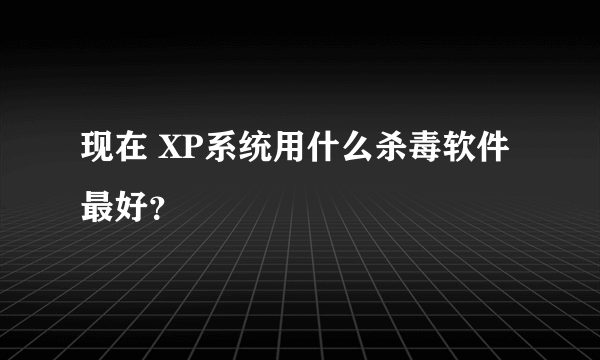 现在 XP系统用什么杀毒软件最好?